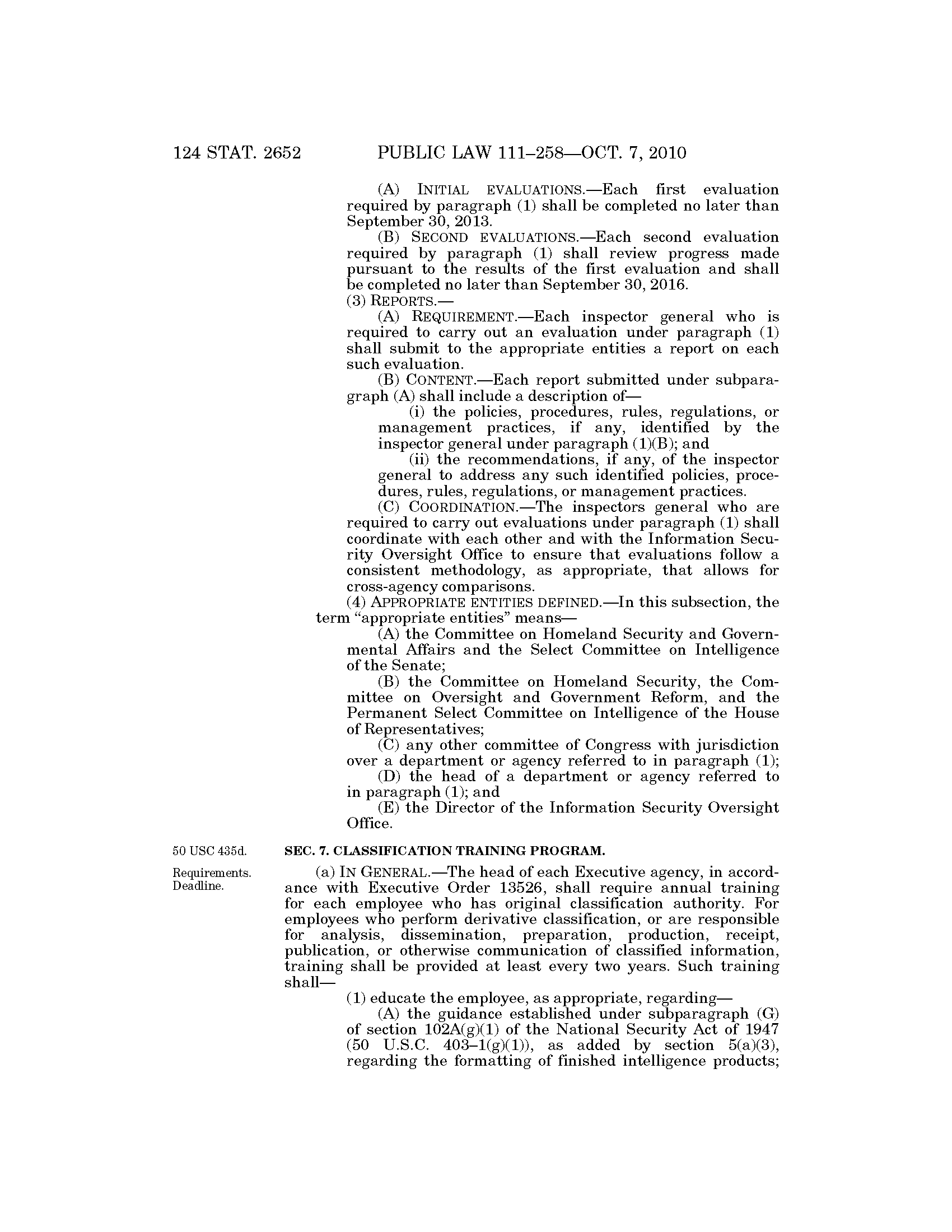 124 STAT. 2652 PUBLIC LAW 111–258—OCT. 7, 2010

(A) INITIAL EVALUATIONS.—Each first evaluation required by paragraph (1) shall be completed no later than September 30, 2013.

(B) SECOND EVALUATIONS.—Each second evaluation required by paragraph (1) shall review progress made pursuant to the results of the first evaluation and shall be completed no later than September 30, 2016.

(3) REPORTS.—

(A) REQUIREMENT.—Each inspector general who is required to carry out an evaluation under paragraph (1) shall submit to the appropriate entities a report on each such evaluation.

(B) CONTENT.—Each report submitted under subparagraph (A) shall include a description of—

(i) the policies, procedures, rules, regulations, or management practices, if any, identified by the inspector general under paragraph (1)(B); and

(ii) the recommendations, if any, of the inspector general to address any such identified policies, procedures, rules, regulations, or management practices.

(C) COORDINATION.—The inspectors general who are required to carry out evaluations under paragraph (1) shall coordinate with each other and with the Information Security Oversight Office to ensure that evaluations follow a consistent methodology, as appropriate, that allows for cross-agency comparisons.

(4) APPROPRIATE ENTITIES DEFINED.—In this subsection, the term "appropriate entities" means—

(A) the Committee on Homeland Security and Governmental Affairs and the Select Committee on Intelligence of the Senate;

(B) the Committee on Homeland Security, the Committee on Oversight and Government Reform, and the Permanent Select Committee on Intelligence of the House of Representatives;

(C) any other committee of Congress with jurisdiction over a department or agency referred to in paragraph (1);

(D) the head of a department or agency referred to in paragraph (1); and

(E) the Director of the Information Security Oversight Office.

50 USC 435d.

SEC. 7. CLASSIFICATION TRAINING PROGRAM.

Requirements. Deadline.

(a) IN GENERAL.—The head of each Executive agency, in accordance with Executive Order 13526, shall require annual training for each employee who has original classification authority. For employees who perform derivative classification, or are responsible for analysis, dissemination, preparation, production, receipt, publication, or otherwise communication of classified information, training shall be provided at least every two years. Such training shall—

(1) educate the employee, as appropriate, regarding—

(A) the guidance established under subparagraph (G) of section 102A(g)(1) of the National Security Act of 1947 (50 U.S.C. 403–1(g)(1)), as added by section 5(a)(3), regarding the formatting of finished intelligence products;